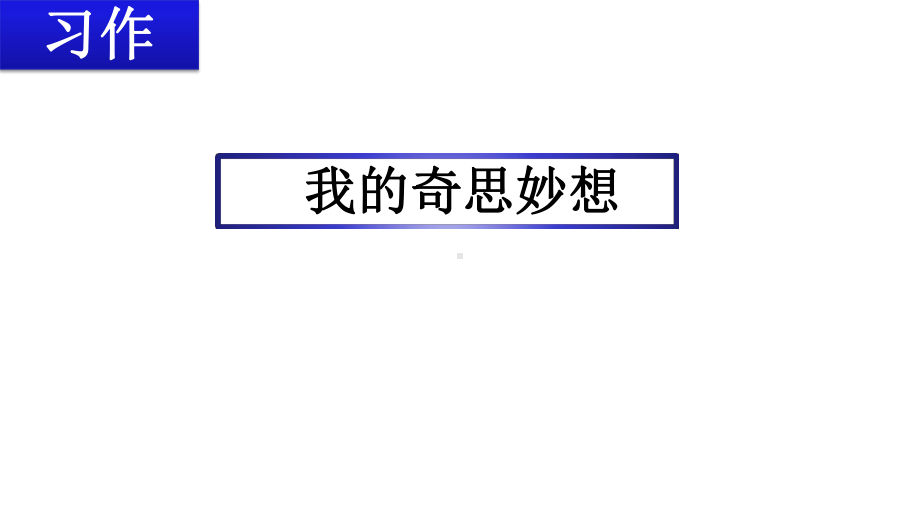 习作

我的奇思妙想